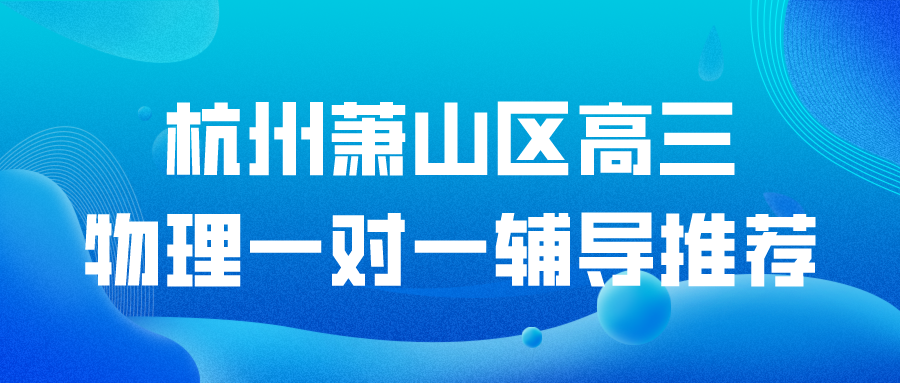 杭州萧山区高三
物理一对一辅导推荐